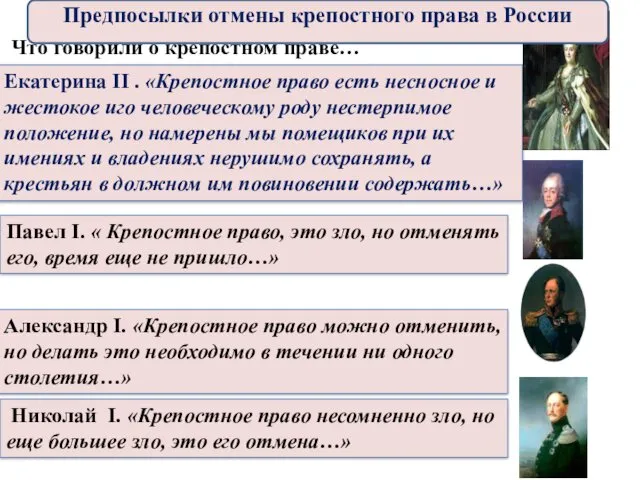 Предпосылки отмены крепостного права в России

Что говорили о крепостном праве…

Екатерина II . «Крепостное право есть несносное и жестокое иго человеческому роду нестерпимое положение, но намерены мы помещиков при их имениях и владениях нерушимо сохранять, а крестьян в должном им повиновении содержать…»

Павел I. « Крепостное право, это зло, но отменять его, время еще не пришло…»

Александр I. «Крепостное право можно отменить, но делать это необходимо в течении ни одного столетия…»

Николай I. «Крепостное право несомненно зло, но еще большее зло, это его отмена…»